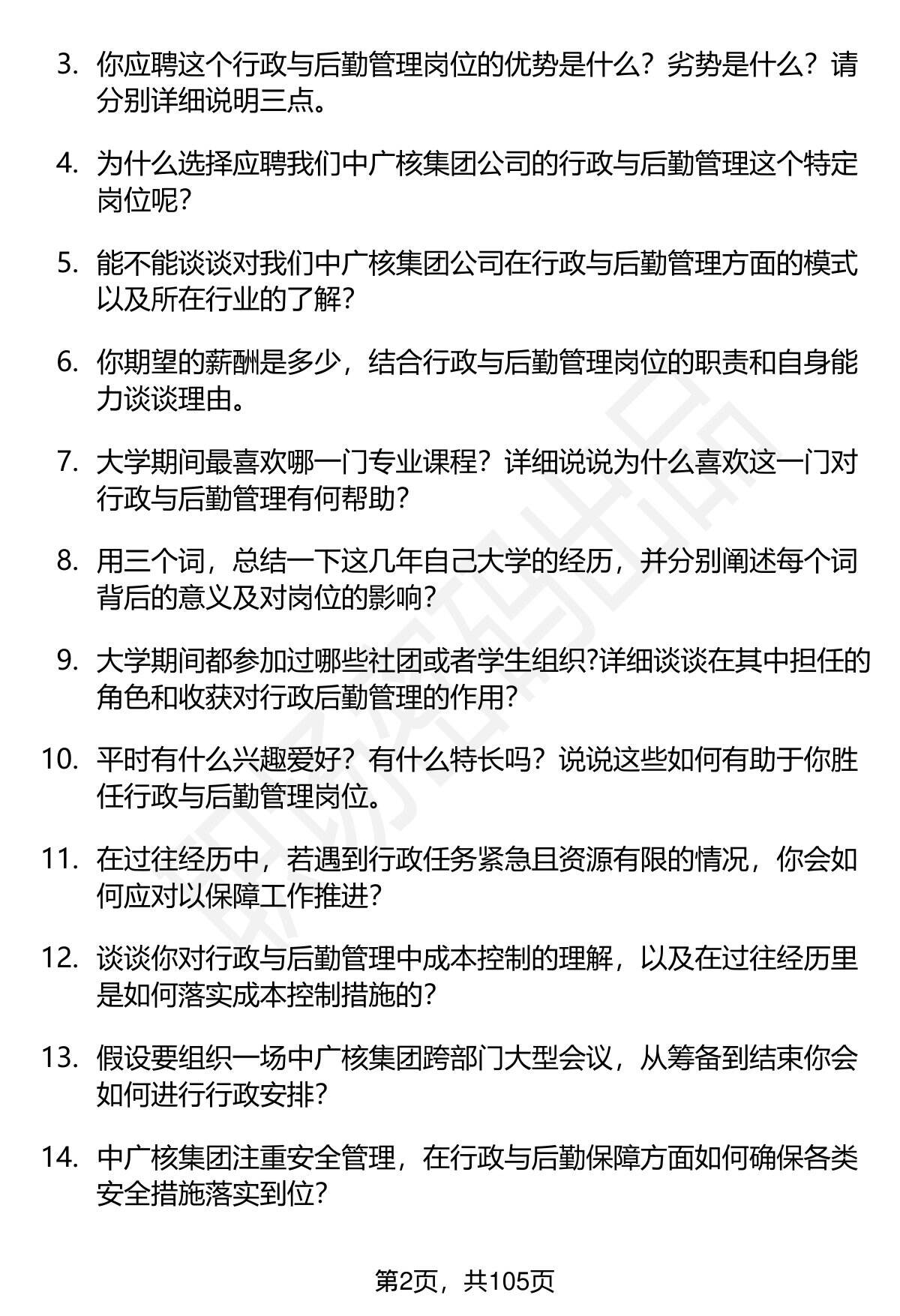 3. 你应聘这个行政与后勤管理岗位的优势是什么？劣势是什么？请分别详细说明三点。

4. 为什么选择应聘我们中广核集团公司的行政与后勤管理这个特定岗位呢？

5. 能不能谈谈对我们中广核集团公司在行政与后勤管理方面的模式以及所在行业的了解？

6. 你期望的薪酬是多少，结合行政与后勤管理岗位的职责和自身能力谈谈理由。

7. 大学期间最喜欢哪一门专业课程？详细说说为什么喜欢这一门对行政与后勤管理有何帮助？

8. 用三个词，总结一下这几年自己大学的经历，并分别阐述每个词背后的意义及对岗位的影响？

9. 大学期间都参加过哪些社团或者学生组织?详细谈谈在其中担任的角色和收获对行政后勤管理的作用?

10. 平时有什么兴趣爱好？有什么特长吗？说说这些如何有助于你胜任行政与后勤管理岗位。

11. 在过往经历中，若遇到行政任务紧急且资源有限的情况，你会如何应对以保障工作推进?

12. 谈谈你对行政与后勤管理中成本控制的理解，以及在过往经历里是如何落实成本控制措施的?

13. 假设要组织一场中广核集团跨部门大型会议，从筹备到结束你会如何进行行政安排?

14. 中广核集团注重安全管理，在行政与后勤保障方面如何确保各类安全措施落实到位?

第2页，共105页